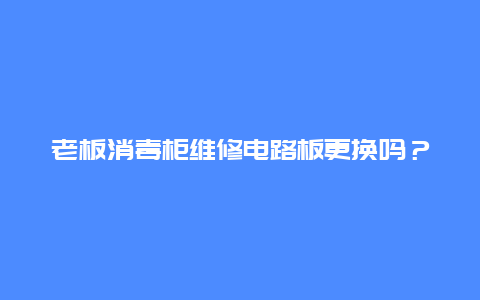 老板消毒柜维修电路板更换吗？